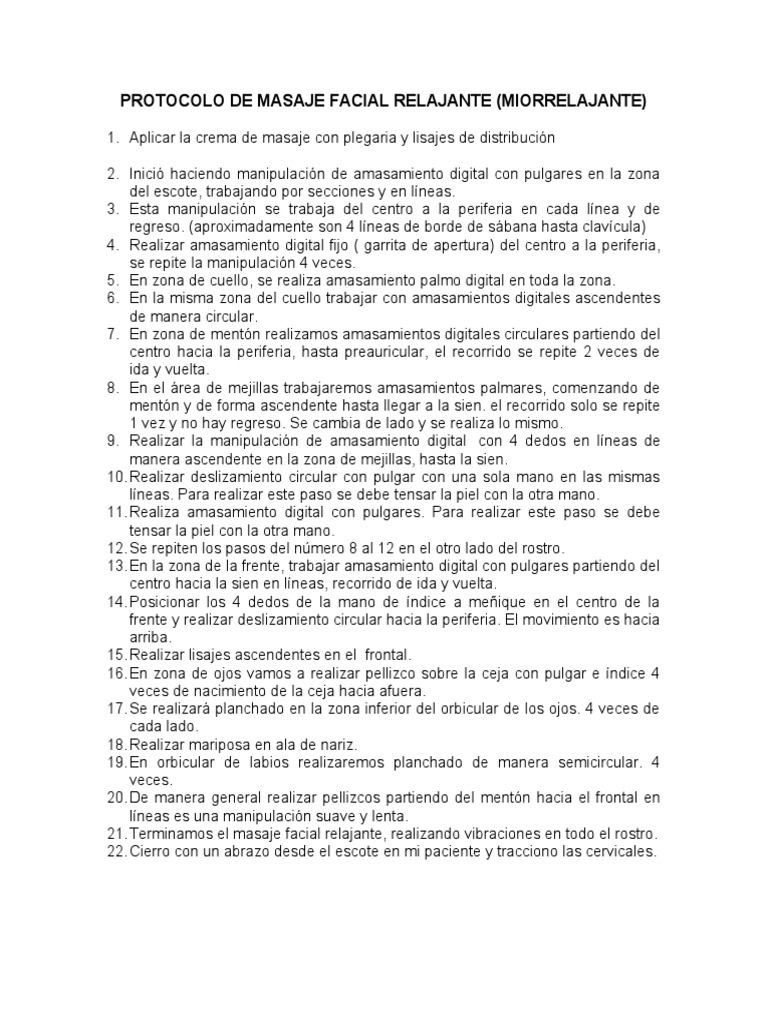 PROTOCOLO DE MASAJE FACIAL RELAJANTE (MIORRELAJANTE)

1. Aplicar la crema de masaje con plegaria y lisajes de distribución

2. Inició haciendo manipulación de amasamiento digital con pulgares en la zona del escote, trabajando por secciones y en líneas.
3. Esta manipulación se trabaja del centro a la periferia en cada línea y de regreso. (aproximadamente son 4 líneas de borde de sábana hasta clavícula)
4. Realizar amasamiento digital fijo ( garrita de apertura) del centro a la periferia, se repite la manipulación 4 veces.
5. En zona de cuello, se realiza amasamiento palmo digital en toda la zona.
6. En la misma zona del cuello trabajar con amasamientos digitales ascendentes de manera circular.
7. En zona de mentón realizamos amasamientos digitales circulares partiendo del centro hacia la periferia, hasta preauricular, el recorrido se repite 2 veces de ida y vuelta.
8. En el área de mejillas trabajaremos amasamientos palmares, comenzando de mentón y de forma ascendente hasta llegar a la sien. el recorrido solo se repite 1 vez y no hay regreso. Se cambia de lado y se realiza lo mismo.
9. Realizar la manipulación de amasamiento digital con 4 dedos en líneas de manera ascendente en la zona de mejillas, hasta la sien.
10. Realizar deslizamiento circular con pulgar con una sola mano en las mismas líneas. Para realizar este paso se debe tensar la piel con la otra mano.
11. Realiza amasamiento digital con pulgares. Para realizar este paso se debe tensar la piel con la otra mano.
12. Se repiten los pasos del número 8 al 12 en el otro lado del rostro.
13. En la zona de la frente, trabajar amasamiento digital con pulgares partiendo del centro hacia la sien en líneas, recorrido de ida y vuelta.
14. Posicionar los 4 dedos de la mano de índice a meñique en el centro de la frente y realizar deslizamiento circular hacia la periferia. El movimiento es hacia arriba.
15. Realizar lisajes ascendentes en el frontal.
16. En zona de ojos vamos a realizar pellizco sobre la ceja con pulgar e índice 4 veces de nacimiento de la ceja hacia afuera.
17. Se realizará planchado en la zona inferior del orbicular de los ojos. 4 veces de cada lado.
18. Realizar mariposa en ala de nariz.
19. En orbicular de labios realizaremos planchado de manera semicircular. 4 veces.
20. De manera general realizar pellizcos partiendo del mentón hacia el frontal en líneas es una manipulación suave y lenta.
21. Terminamos el masaje facial relajante, realizando vibraciones en todo el rostro.
22. Cierro con un abrazo desde el escote en mi paciente y tracciono las cervicales.